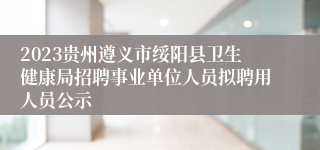 2023贵州遵义市绥阳县卫生健康局招聘事业单位人员拟聘用人员公示